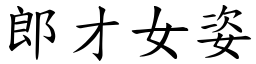 郎才女姿